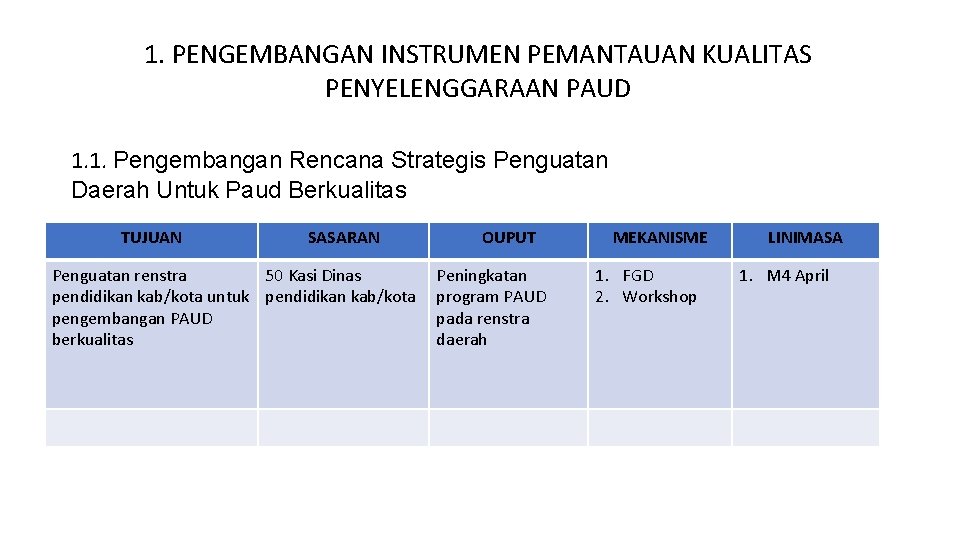 1. PENGEMBANGAN INSTRUMEN PEMANTAUAN KUALITAS PENYELENGGARAAN PAUD

1.1. Pengembangan Rencana Strategis Penguatan Daerah Untuk Paud Berkualitas

| TUJUAN | SASARAN | OUPUT | MEKANISME | LINIMASA |
|---|---|---|---|---|
| Penguatan renstra pendidikan kab/kota untuk pengembangan PAUD berkualitas | 50 Kasi Dinas pendidikan kab/kota | Peningkatan program PAUD pada renstra daerah | 1. FGD 2. Workshop | 1. M4 April |
|  |  |  |  |  |